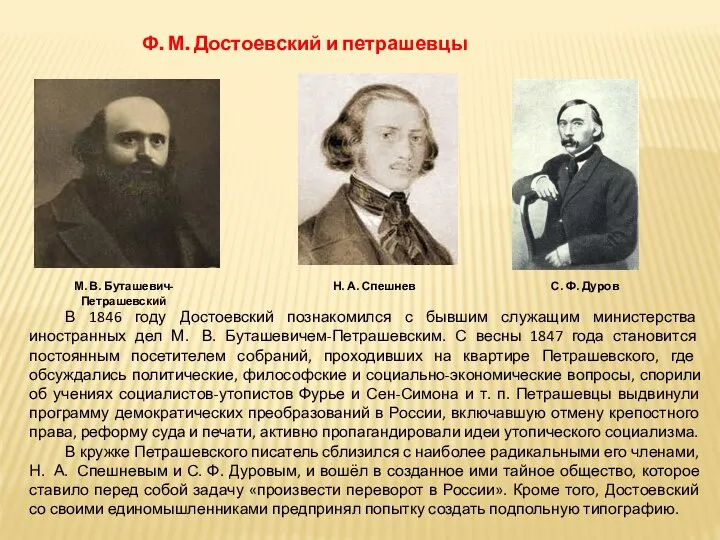 Ф. М. Достоевский и петрашевцы

М. В. Буташевич-Петрашевский

Н. А. Спешнев

С. Ф. Дуров

В 1846 году Достоевский познакомился с бывшим служащим министерства иностранных дел М. В. Буташевичем-Петрашевским. С весны 1847 года становится постоянным посетителем собраний, проходивших на квартире Петрашевского, где обсуждались политические, философские и социально-экономические вопросы, спорили об учениях социалистов-утопистов Фурье и Сен-Симона и т. п. Петрашевцы выдвинули программу демократических преобразований в России, включавшую отмену крепостного права, реформу суда и печати, активно пропагандировали идеи утопического социализма.

В кружке Петрашевского писатель сблизился с наиболее радикальными его членами, Н. А. Спешневым и С. Ф. Дуровым, и вошёл в созданное ими тайное общество, которое ставило перед собой задачу «произвести переворот в России». Кроме того, Достоевский со своими единомышленниками предпринял попытку создать подпольную типографию.